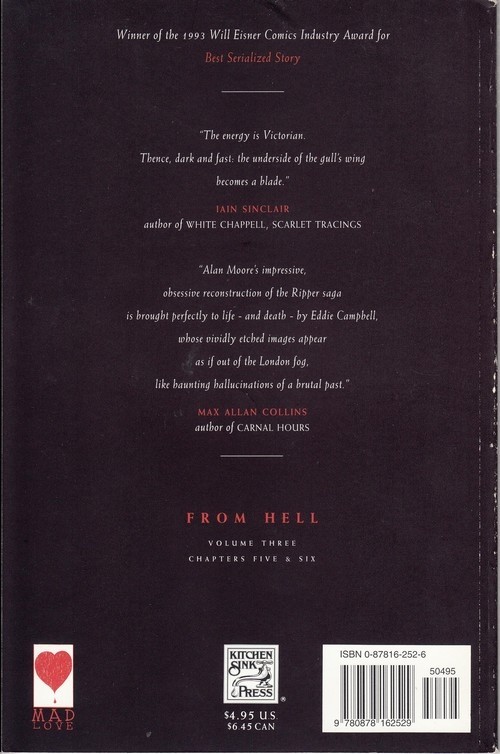 Winner of the 1993 Will Eisner Comics Industry Award for
Best Serialized Story

"The energy is Victorian.
Thence, dark and fast: the underside of the gull's wing
becomes a blade."

IAIN SINCLAIR
author of WHITE CHAPPELL, SCARLET TRACINGS

"Alan Moore's impressive,
obsessive reconstruction of the Ripper saga
is brought perfectly to life - and death - by Eddie Campbell,
whose vividly etched images appear
as if out of the London fog,
like haunting hallucinations of a brutal past."

MAX ALLAN COLLINS
author of CARNAL HOURS

FROM HELL

VOLUME THREE
CHAPTERS FIVE & SIX

MAD LOVE

KITCHEN SINK PRESS

$4.95 U.S.
$6.45 CAN

ISBN 0-87816-252-6

50495

9 780878 162529